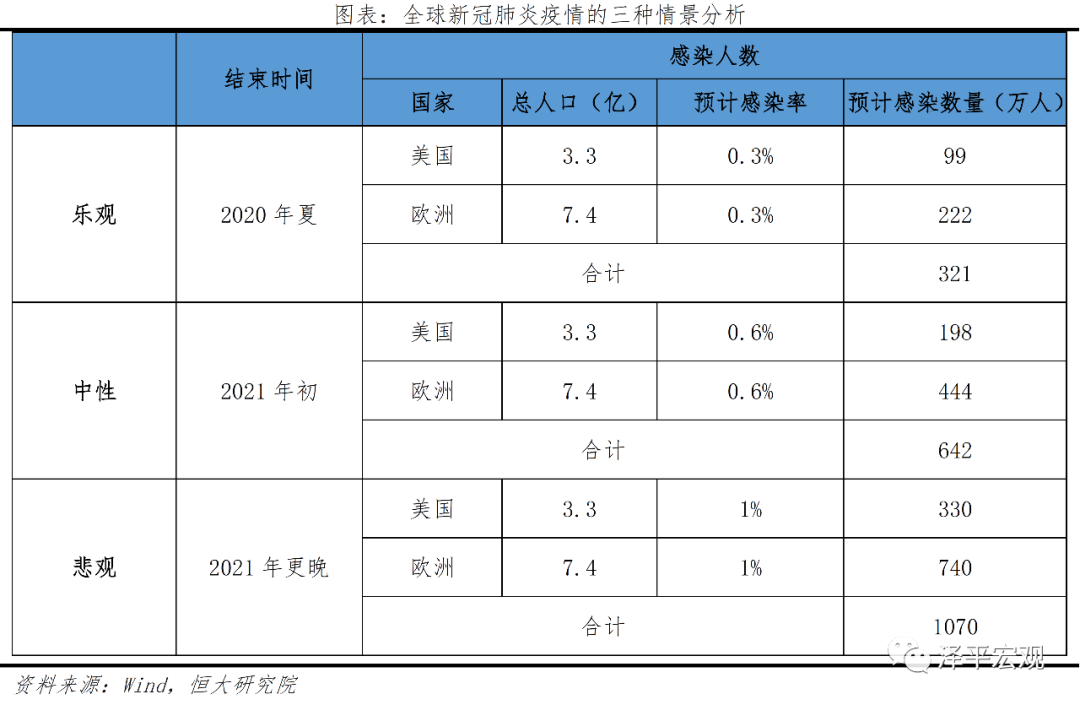 图表：全球新冠肺炎疫情的三种情景分析

| | 结束时间 | 感染人数 | | | |
|---|---|---|---|---|---|
| | | 国家 | 总人口（亿） | 预计感染率 | 预计感染数量（万人） |
| 乐观 | 2020 年夏 | 美国 | 3.3 | 0.3% | 99 |
| | | 欧洲 | 7.4 | 0.3% | 222 |
| | | 合计 | | | 321 |
| 中性 | 2021 年初 | 美国 | 3.3 | 0.6% | 198 |
| | | 欧洲 | 7.4 | 0.6% | 444 |
| | | 合计 | | | 642 |
| 悲观 | 2021 年更晚 | 美国 | 3.3 | 1% | 330 |
| | | 欧洲 | 7.4 | 1% | 740 |
| | | 合计 | | | 1070 |

资料来源：Wind，恒大研究院

泽平宏观